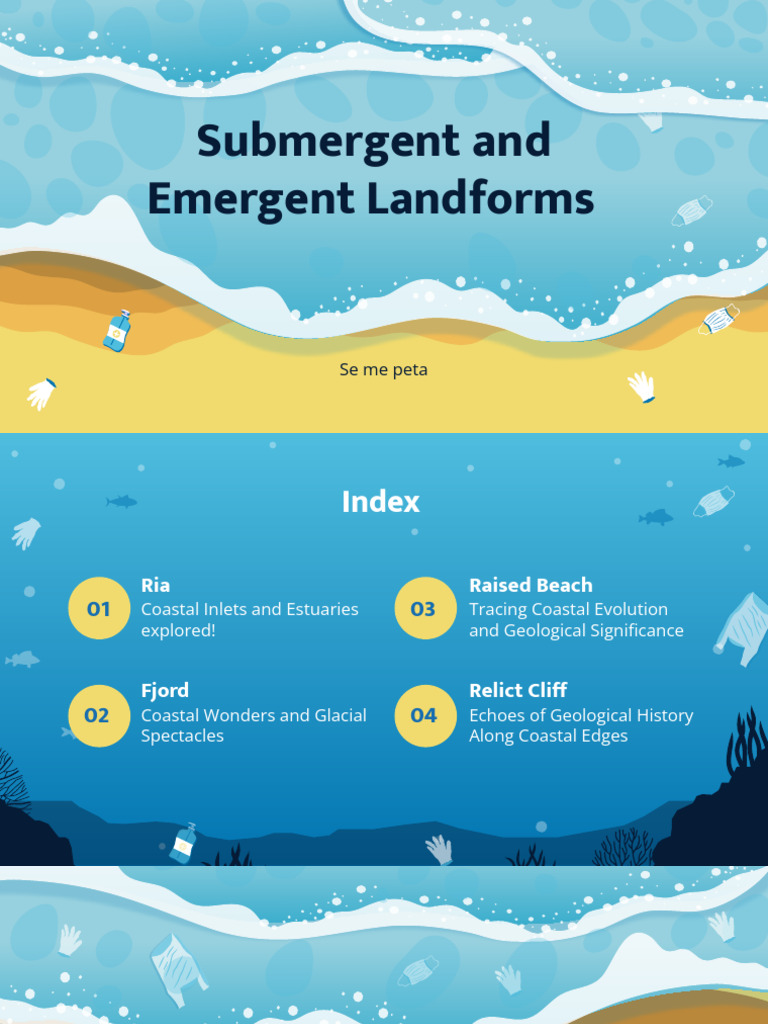 Submergent and Emergent Landforms

Se me peta

Index

01
Ria
Coastal Inlets and Estuaries explored!

02
Fjord
Coastal Wonders and Glacial Spectacles

03
Raised Beach
Tracing Coastal Evolution and Geological Significance

04
Relict Cliff
Echoes of Geological History Along Coastal Edges